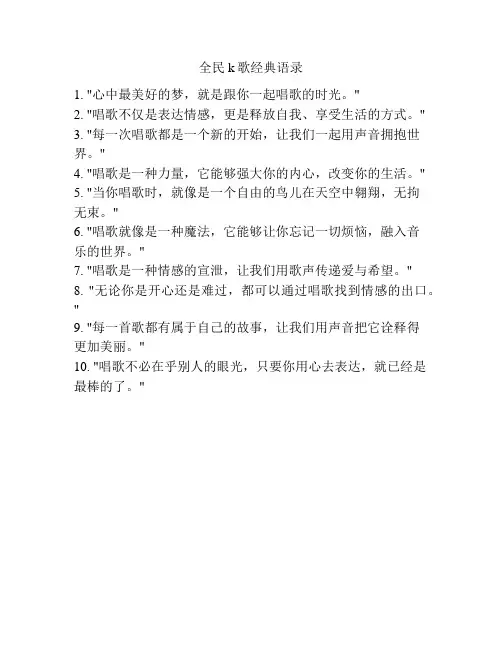 全民 k 歌经典语录

1. "心中最美好的梦，就是跟你一起唱歌的时光。"

2. "唱歌不仅是表达情感，更是释放自我、享受生活的方式。"

3. "每一次唱歌都是一个新的开始，让我们一起用声音拥抱世界。"

4. "唱歌是一种力量，它能够强大你的内心，改变你的生活。"

5. "当你唱歌时，就像是一个自由的鸟儿在天空中翱翔，无拘无束。"

6. "唱歌就像是一种魔法，它能够让你忘记一切烦恼，融入音乐的世界。"

7. "唱歌是一种情感的宣泄，让我们用歌声传递爱与希望。"

8. "无论你是开心还是难过，都可以通过唱歌找到情感的出口。"

9. "每一首歌都有属于自己的故事，让我们用声音把它诠释得更加美丽。"

10. "唱歌不必在乎别人的眼光，只要你用心去表达，就已经是最棒的了。"